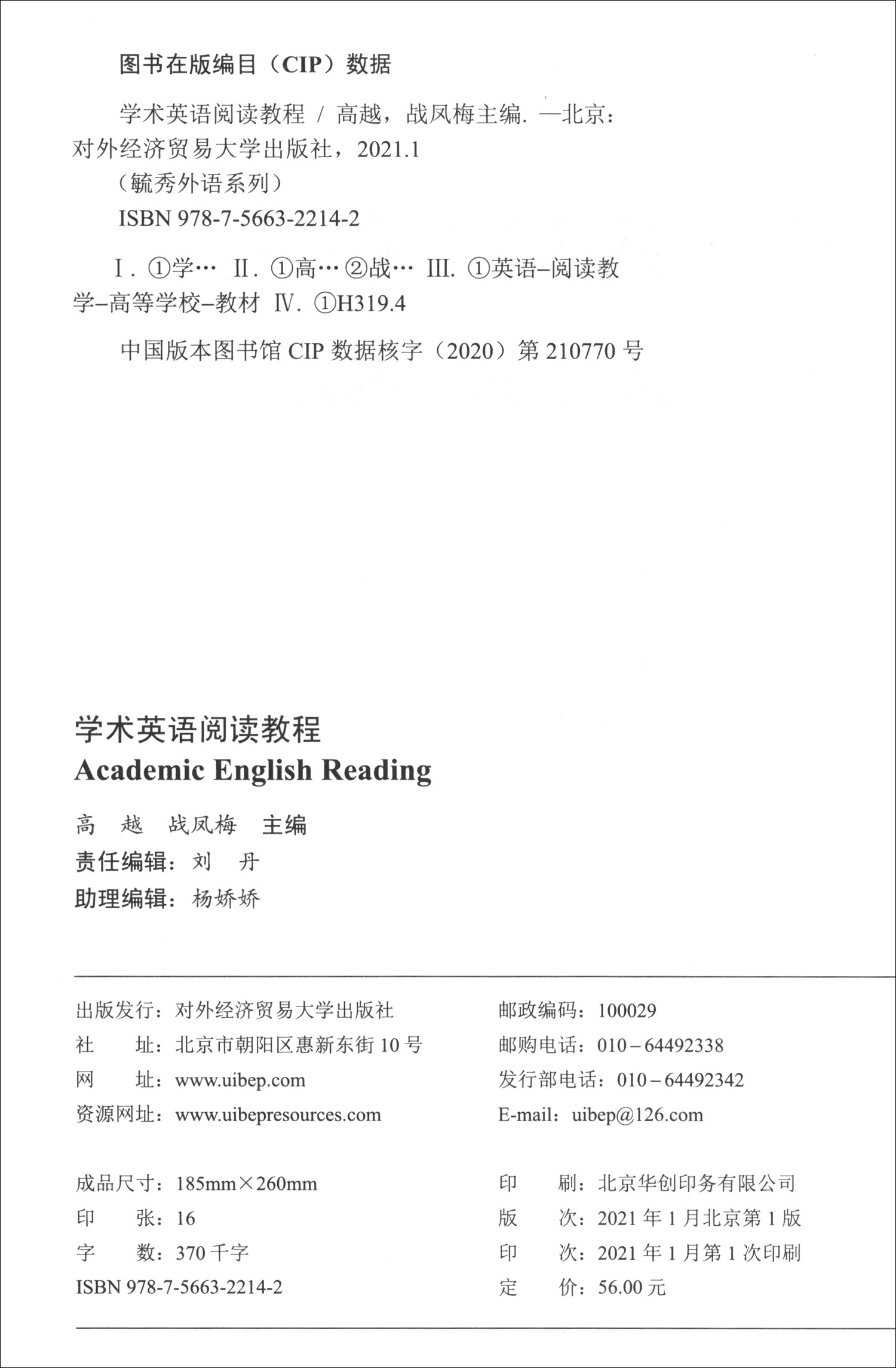 图书在版编目（CIP）数据

学术英语阅读教程 / 高越，战凤梅主编. —北京：对外经济贸易大学出版社，2021.1
（毓秀外语系列）
ISBN 978-7-5663-2214-2

Ⅰ. ①学… Ⅱ. ①高… ②战… Ⅲ. ①英语–阅读教学–高等学校–教材 Ⅳ. ①H319.4

中国版本图书馆 CIP 数据核字（2020）第 210770 号

学术英语阅读教程
Academic English Reading

高 越 战凤梅 主编
责任编辑：刘 丹
助理编辑：杨娇娇

出版发行：对外经济贸易大学出版社
社 址：北京市朝阳区惠新东街 10 号
网 址：www.uibep.com
资源网址：www.uibepresources.com

邮政编码：100029
邮购电话：010－64492338
发行部电话：010－64492342
E-mail：uibep@126.com

成品尺寸：185mm×260mm
印 张：16
字 数：370 千字
ISBN 978-7-5663-2214-2

印 刷：北京华创印务有限公司
版 次：2021 年 1 月北京第 1 版
印 次：2021 年 1 月第 1 次印刷
定 价：56.00 元